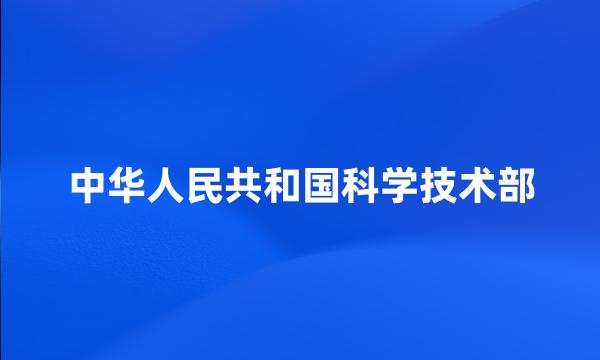 中华人民共和国科学技术部